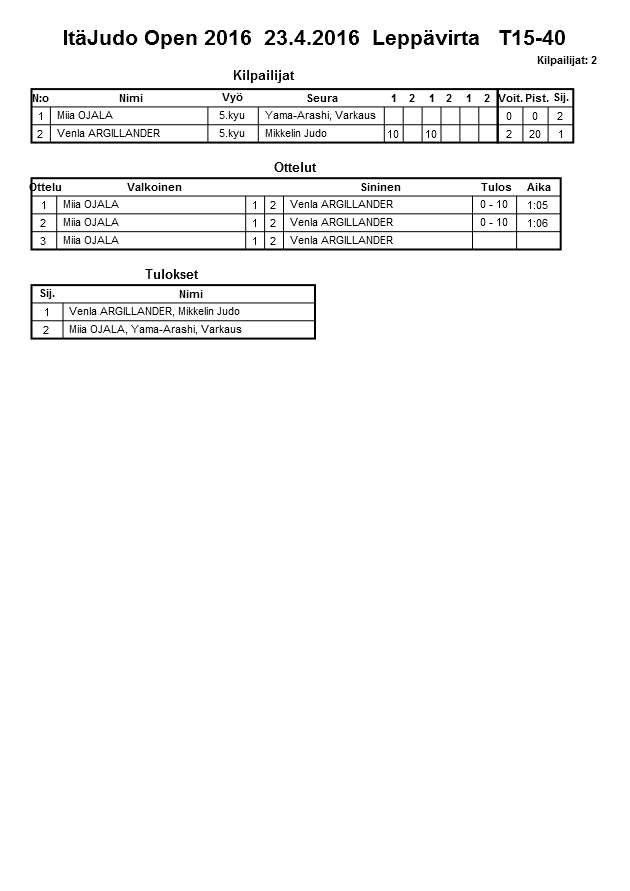 ItäJudo Open 2016 23.4.2016 Leppävirta T15-40

Kilpailijat: 2

Kilpailijat

| N:o | Nimi | Vyö | Seura | 1 | 2 | 1 | 2 | 1 | 2 | Voit. | Pist. | Sij. |
|---|---|---|---|---|---|---|---|---|---|---|---|---|
| 1 | Miia OJALA | 5.kyu | Yama-Arashi, Varkaus | | | | | | | 0 | 0 | 2 |
| 2 | Venla ARGILLANDER | 5.kyu | Mikkelin Judo | 10 | | 10 | | | | 2 | 20 | 1 |

Ottelut

| Ottelu | Valkoinen | | | Sininen | Tulos | Aika |
|---|---|---|---|---|---|---|
| 1 | Miia OJALA | 1 | 2 | Venla ARGILLANDER | 0 - 10 | 1:05 |
| 2 | Miia OJALA | 1 | 2 | Venla ARGILLANDER | 0 - 10 | 1:06 |
| 3 | Miia OJALA | 1 | 2 | Venla ARGILLANDER | | |

Tulokset

| Sij. | Nimi |
|---|---|
| 1 | Venla ARGILLANDER, Mikkelin Judo |
| 2 | Miia OJALA, Yama-Arashi, Varkaus |